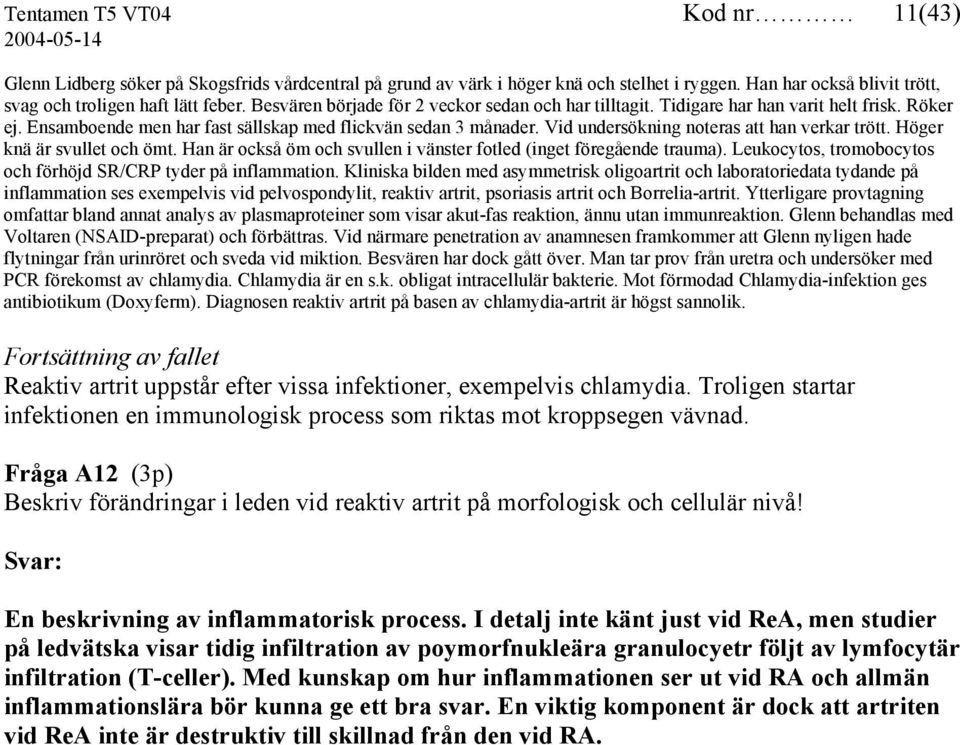 Tentamen T5 VT04
2004-05-14

Kod nr………… 11(43)

Glenn Lidberg söker på Skogsfrids vårdcentral på grund av värk i höger knä och stelhet i ryggen. Han har också blivit trött, svag och troligen haft lätt feber. Besvären började för 2 veckor sedan och har tilltagit. Tidigare har han varit helt frisk. Röker ej. Ensamboende men har fast sällskap med flickvän sedan 3 månader. Vid undersökning noteras att han verkar trött. Höger knä är svullet och ömt. Han är också öm och svullen i vänster fotled (inget föregående trauma). Leukocytos, tromobocytos och förhöjd SR/CRP tyder på inflammation. Kliniska bilden med asymmetrisk oligoartrit och laboratoriedata tydande på inflammation ses exempelvis vid pelvospondylit, reaktiv artrit, psoriasis artrit och Borrelia-artrit. Ytterligare provtagning omfattar bland annat analys av plasmaproteiner som visar akut-fas reaktion, ännu utan immunreaktion. Glenn behandlas med Voltaren (NSAID-preparat) och förbättras. Vid närmare penetration av anamnesen framkommer att Glenn nyligen hade flytningar från urinröret och sveda vid miktion. Besvären har dock gått över. Man tar prov från uretra och undersöker med PCR förekomst av chlamydia. Chlamydia är en s.k. obligat intracellulär bakterie. Mot förmodad Chlamydia-infektion ges antibiotikum (Doxyferm). Diagnosen reaktiv artrit på basen av chlamydia-artrit är högst sannolik.

Fortsättning av fallet
Reaktiv artrit uppstår efter vissa infektioner, exempelvis chlamydia. Troligen startar infektionen en immunologisk process som riktas mot kroppsegen vävnad.

Fråga A12 (3p)
Beskriv förändringar i leden vid reaktiv artrit på morfologisk och cellulär nivå!

Svar:

En beskrivning av inflammatorisk process. I detalj inte känt just vid ReA, men studier på ledvätska visar tidig infiltration av poymorfnukleära granulocyetr följt av lymfocytär infiltration (T-celler). Med kunskap om hur inflammationen ser ut vid RA och allmän inflammationslära bör kunna ge ett bra svar. En viktig komponent är dock att artriten vid ReA inte är destruktiv till skillnad från den vid RA.